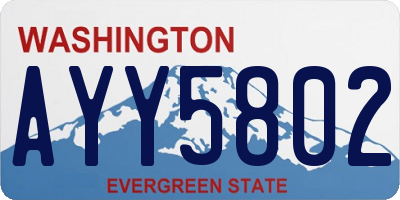 WASHINGTON

AYY5802

EVERGREEN STATE